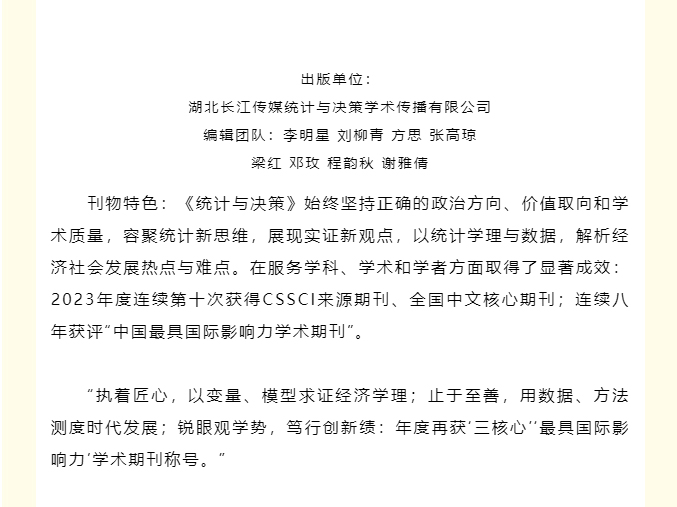 出版单位：

湖北长江传媒统计与决策学术传播有限公司

编辑团队：李明星 刘柳青 方思 张高琼

梁红 邓玫 程韵秋 谢雅倩

刊物特色：《统计与决策》始终坚持正确的政治方向、价值取向和学术质量，容聚统计新思维，展现实证新观点，以统计学理与数据，解析经济社会发展热点与难点。在服务学科、学术和学者方面取得了显著成效：2023年度连续第十次获得CSSCI来源期刊、全国中文核心期刊；连续八年获评“中国最具国际影响力学术期刊”。

“执着匠心，以变量、模型求证经济学理；止于至善，用数据、方法测度时代发展；锐眼观学势，笃行创新绩：年度再获‘三核心’‘最具国际影响力’学术期刊称号。”